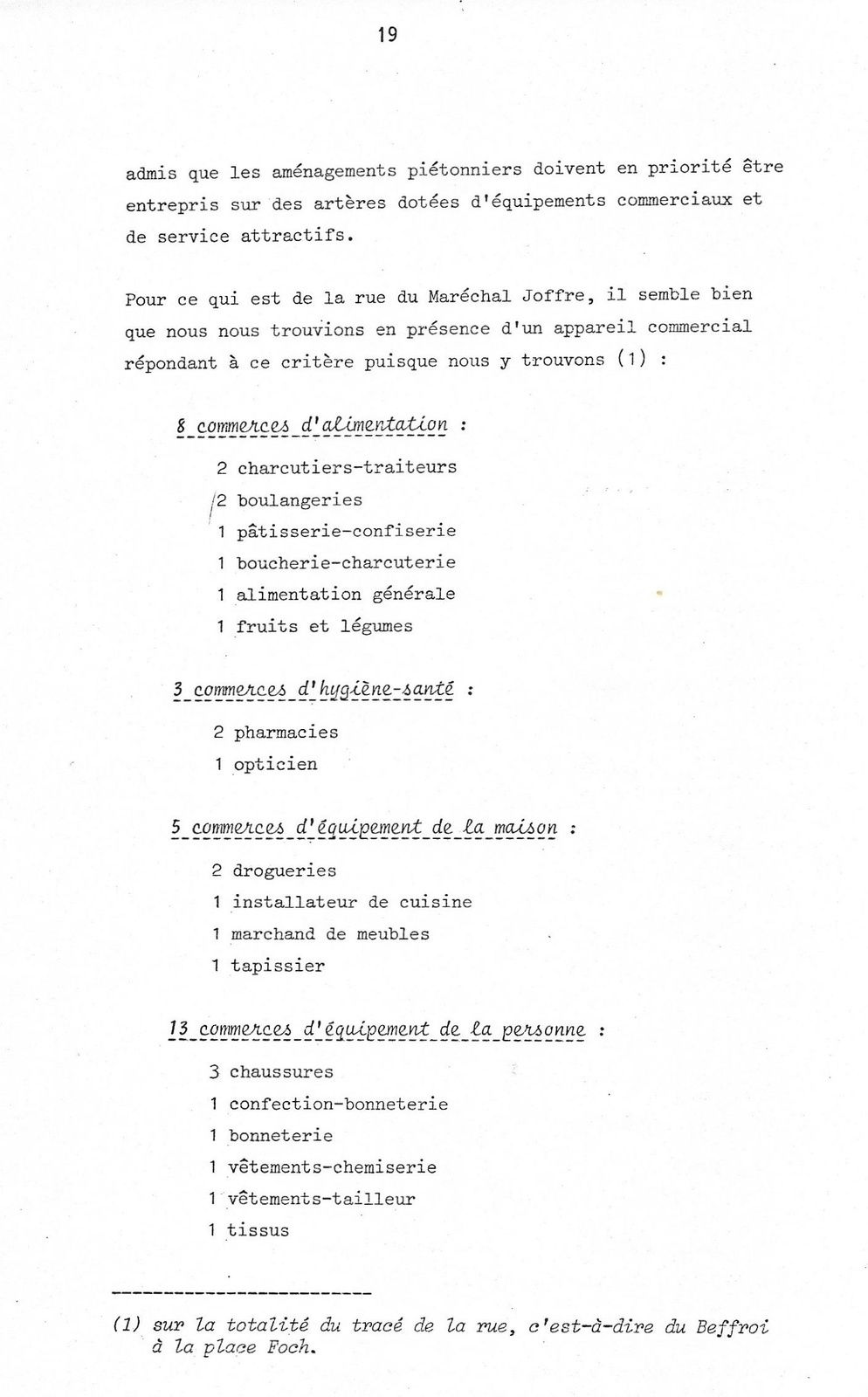 19

admis que les aménagements piétonniers doivent en priorité être entrepris sur des artères dotées d'équipements commerciaux et de service attractifs.

Pour ce qui est de la rue du Maréchal Joffre, il semble bien que nous nous trouvions en présence d'un appareil commercial répondant à ce critère puisque nous y trouvons (1) :

8 commerces d'alimentation :

2 charcutiers-traiteurs
2 boulangeries
1 pâtisserie-confiserie
1 boucherie-charcuterie
1 alimentation générale
1 fruits et légumes

3 commerces d'hygiène-santé :

2 pharmacies
1 opticien

5 commerces d'équipement de la maison :

2 drogueries
1 installateur de cuisine
1 marchand de meubles
1 tapissier

13 commerces d'équipement de la personne :

3 chaussures
1 confection-bonneterie
1 bonneterie
1 vêtements-chemiserie
1 vêtements-tailleur
1 tissus

(1) sur la totalité du tracé de la rue, c'est-à-dire du Beffroi à la place Foch.